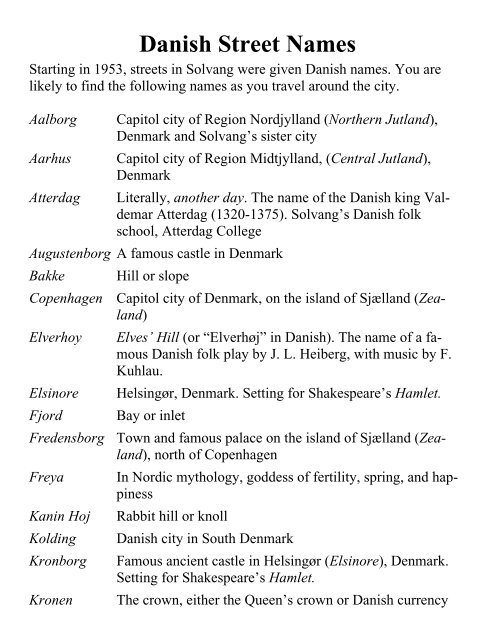 Danish Street Names

Starting in 1953, streets in Solvang were given Danish names. You are likely to find the following names as you travel around the city.

| | |
|---|---|
| Aalborg | Capitol city of Region Nordjylland (Northern Jutland), Denmark and Solvang's sister city |
| Aarhus | Capitol city of Region Midtjylland, (Central Jutland), Denmark |
| Atterdag | Literally, another day. The name of the Danish king Valdemar Atterdag (1320-1375). Solvang's Danish folk school, Atterdag College |
| Augustenborg | A famous castle in Denmark |
| Bakke | Hill or slope |
| Copenhagen | Capitol city of Denmark, on the island of Sjælland (Zealand) |
| Elverhoy | Elves' Hill (or "Elverhøj" in Danish). The name of a famous Danish folk play by J. L. Heiberg, with music by F. Kuhlau. |
| Elsinore | Helsingør, Denmark. Setting for Shakespeare's Hamlet. |
| Fjord | Bay or inlet |
| Fredensborg | Town and famous palace on the island of Sjælland (Zealand), north of Copenhagen |
| Freya | In Nordic mythology, goddess of fertility, spring, and happiness |
| Kanin Hoj | Rabbit hill or knoll |
| Kolding | Danish city in South Denmark |
| Kronborg | Famous ancient castle in Helsingør (Elsinore), Denmark. Setting for Shakespeare's Hamlet. |
| Kronen | The crown, either the Queen's crown or Danish currency |